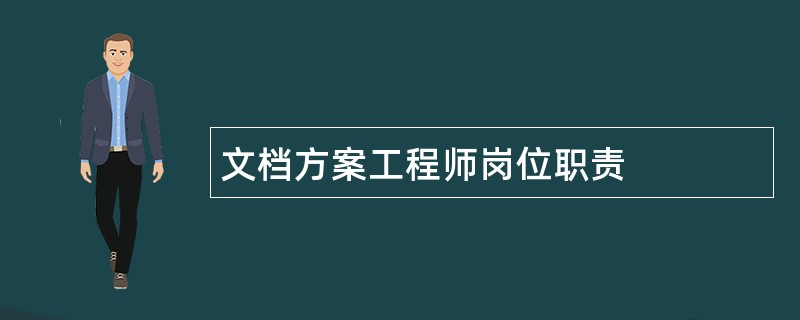 文档方案工程师岗位职责